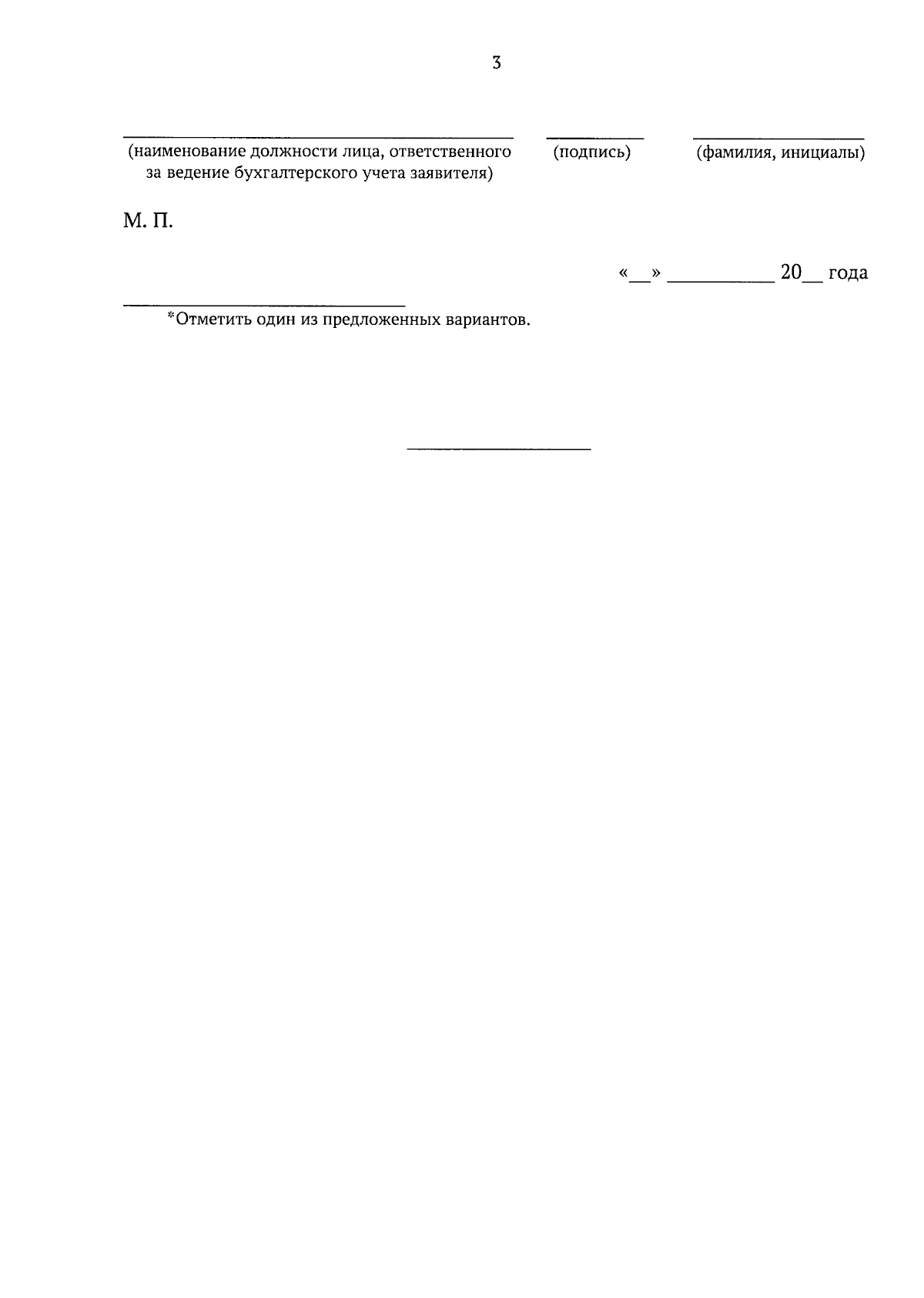 3

(наименование должности лица, ответственного за ведение бухгалтерского учета заявителя) (подпись) (фамилия, инициалы)

М. П.

«__» __________ 20__ года

*Отметить один из предложенных вариантов.